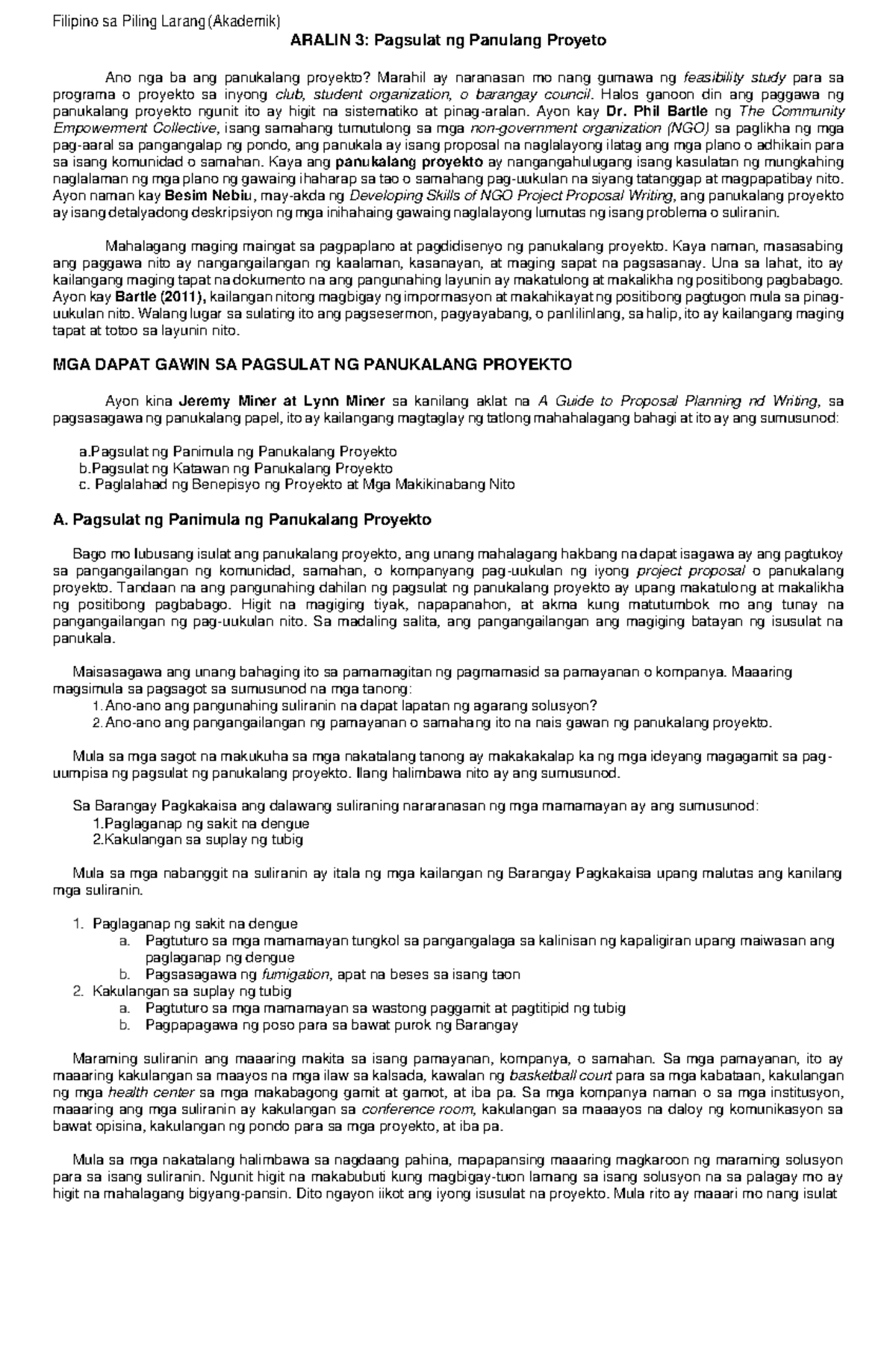 Filipino sa Piling Larang (Akademik)

ARALIN 3: Pagsulat ng Panulang Proyeto

Ano nga ba ang panukalang proyekto? Marahil ay naranasan mo nang gumawa ng feasibility study para sa programa o proyekto sa inyong club, student organization, o barangay council. Halos ganoon din ang paggawa ng panukalang proyekto ngunit ito ay higit na sistematiko at pinag-aralan. Ayon kay Dr. Phil Bartle ng The Community Empowerment Collective, isang samahang tumutulong sa mga non-government organization (NGO) sa paglikha ng mga pag-aaral sa pangangalap ng pondo, ang panukala ay isang proposal na naglalayong ilatag ang mga plano o adhikain para sa isang komunidad o samahan. Kaya ang panukalang proyekto ay nangangahulugang isang kasulatan ng mungkahing naglalaman ng mga plano ng gawaing ihaharap sa tao o samahang pag-uukulan na siyang tatanggap at magpapatibay nito. Ayon naman kay Besim Nebiu, may-akda ng Developing Skills of NGO Project Proposal Writing, ang panukalang proyekto ay isang detalyadong deskripsiyon ng mga inihahaing gawaing naglalayong lumutas ng isang problema o suliranin.

Mahalagang maging maingat sa pagpaplano at pagdidisenyo ng panukalang proyekto. Kaya naman, masasabing ang paggawa nito ay nangangailangan ng kaalaman, kasanayan, at maging sapat na pagsasanay. Una sa lahat, ito ay kailangang maging tapat na dokumento na ang pangunahing layunin ay makatulong at makalikha ng positibong pagbabago. Ayon kay Bartle (2011), kailangan nitong magbigay ng impormasyon at makahikayat ng positibong pagtugon mula sa pinag-uukulan nito. Walang lugar sa sulating ito ang pagsesermon, pagyayabang, o panlilinlang, sa halip, ito ay kailangang maging tapat at totoo sa layunin nito.

MGA DAPAT GAWIN SA PAGSULAT NG PANUKALANG PROYEKTO

Ayon kina Jeremy Miner at Lynn Miner sa kanilang aklat na A Guide to Proposal Planning nd Writing, sa pagsasagawa ng panukalang papel, ito ay kailangang magtaglay ng tatlong mahahalagang bahagi at ito ay ang sumusunod:

a.Pagsulat ng Panimula ng Panukalang Proyekto
b.Pagsulat ng Katawan ng Panukalang Proyekto
c. Paglalahad ng Benepisyo ng Proyekto at Mga Makikinabang Nito

A. Pagsulat ng Panimula ng Panukalang Proyekto

Bago mo lubusang isulat ang panukalang proyekto, ang unang mahalagang hakbang na dapat isagawa ay ang pagtukoy sa pangangailangan ng komunidad, samahan, o kompanyang pag-uukulan ng iyong project proposal o panukalang proyekto. Tandaan na ang pangunahing dahilan ng pagsulat ng panukalang proyekto ay upang makatulong at makalikha ng positibong pagbabago. Higit na magiging tiyak, napapanahon, at akma kung matutumbok mo ang tunay na pangangailangan ng pag-uukulan nito. Sa madaling salita, ang pangangailangan ang magiging batayan ng isusulat na panukala.

Maisasagawa ang unang bahaging ito sa pamamagitan ng pagmamasid sa pamayanan o kompanya. Maaaring magsimula sa pagsagot sa sumusunod na mga tanong:
1. Ano-ano ang pangunahing suliranin na dapat lapatan ng agarang solusyon?
2. Ano-ano ang pangangailangan ng pamayanan o samahang ito na nais gawan ng panukalang proyekto.

Mula sa mga sagot na makukuha sa mga nakatalang tanong ay makakakalap ka ng mga ideyang magagamit sa pag-uumpisa ng pagsulat ng panukalang proyekto. Ilang halimbawa nito ay ang sumusunod.

Sa Barangay Pagkakaisa ang dalawang suliraning nararanasan ng mga mamamayan ay ang sumusunod:
1.Paglaganap ng sakit na dengue
2.Kakulangan sa suplay ng tubig

Mula sa mga nabanggit na suliranin ay itala ng mga kailangan ng Barangay Pagkakaisa upang malutas ang kanilang mga suliranin.

1. Paglaganap ng sakit na dengue
a. Pagtuturo sa mga mamamayan tungkol sa pangangalaga sa kalinisan ng kapaligiran upang maiwasan ang paglaganap ng dengue
b. Pagsasagawa ng fumigation, apat na beses sa isang taon
2. Kakulangan sa suplay ng tubig
a. Pagtuturo sa mga mamamayan sa wastong paggamit at pagtitipid ng tubig
b. Pagpapagawa ng poso para sa bawat purok ng Barangay

Maraming suliranin ang maaaring makita sa isang pamayanan, kompanya, o samahan. Sa mga pamayanan, ito ay maaaring kakulangan sa maayos na mga ilaw sa kalsada, kawalan ng basketball court para sa mga kabataan, kakulangan ng mga health center sa mga makabagong gamit at gamot, at iba pa. Sa mga kompanya naman o sa mga institusyon, maaaring ang mga suliranin ay kakulangan sa conference room, kakulangan sa maaayos na daloy ng komunikasyon sa bawat opisina, kakulangan ng pondo para sa mga proyekto, at iba pa.

Mula sa mga nakatalang halimbawa sa nagdaang pahina, mapapansing maaaring magkaroon ng maraming solusyon para sa isang suliranin. Ngunit higit na makabubuti kung magbigay-tuon lamang sa isang solusyon na sa palagay mo ay higit na mahalagang bigyang-pansin. Dito ngayon iikot ang iyong isusulat na proyekto. Mula rito ay maaari mo nang isulat